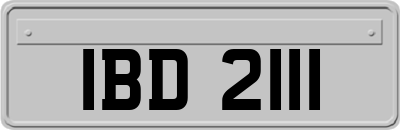 IBD 2111